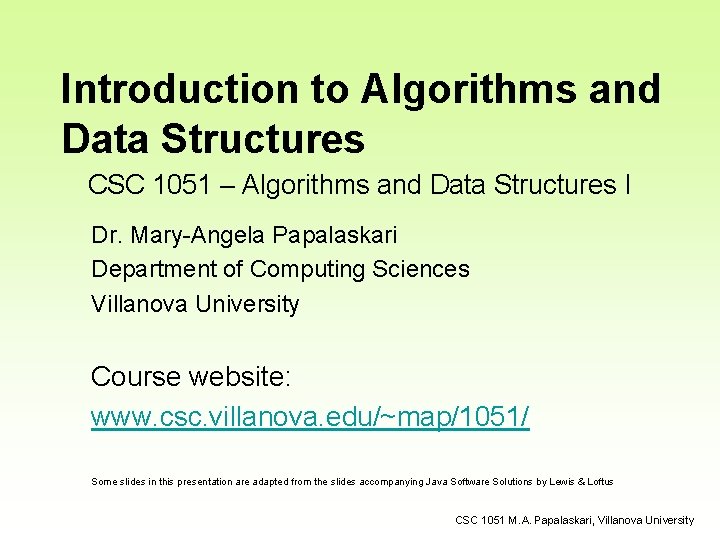 Introduction to Algorithms and Data Structures

CSC 1051 – Algorithms and Data Structures I

Dr. Mary-Angela Papalaskari
Department of Computing Sciences
Villanova University

Course website:
www.csc.villanova.edu/~map/1051/

Some slides in this presentation are adapted from the slides accompanying Java Software Solutions by Lewis & Loftus

CSC 1051 M.A. Papalaskari, Villanova University